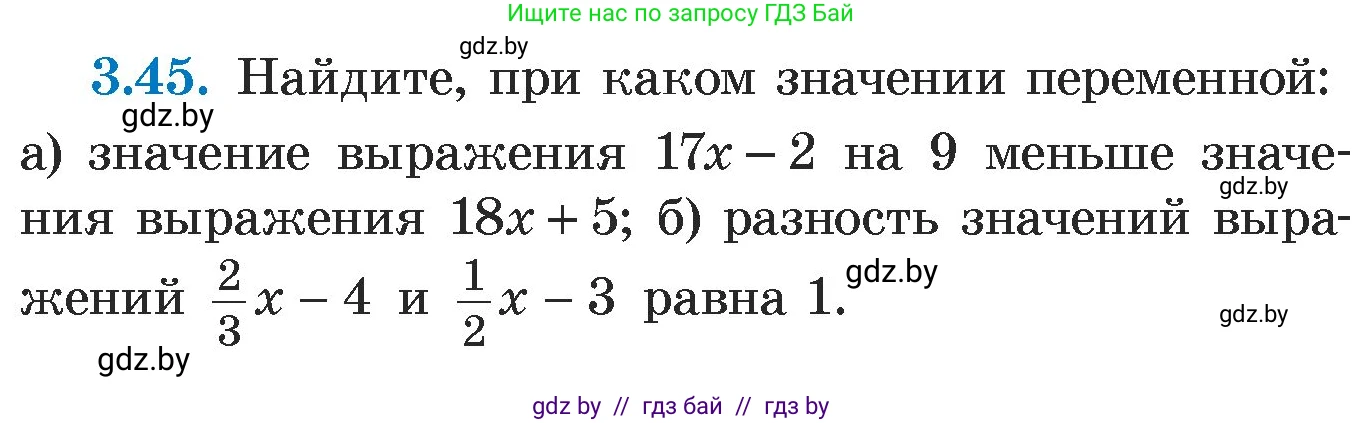 Ищите нас по запросу ГДЗ Бай

gdz.by

**3.45.** Найдите, при каком значении переменной:

gdz.by

а) значение выражения $17x - 2$ на 9 меньше значения выражения $18x + 5$; б) разность значений выражений $\frac{2}{3}x - 4$ и $\frac{1}{2}x - 3$ равна 1.

gdz.by

gdz.by

gdz.by

gdz.by

gdz by // гдз бай // гдз by